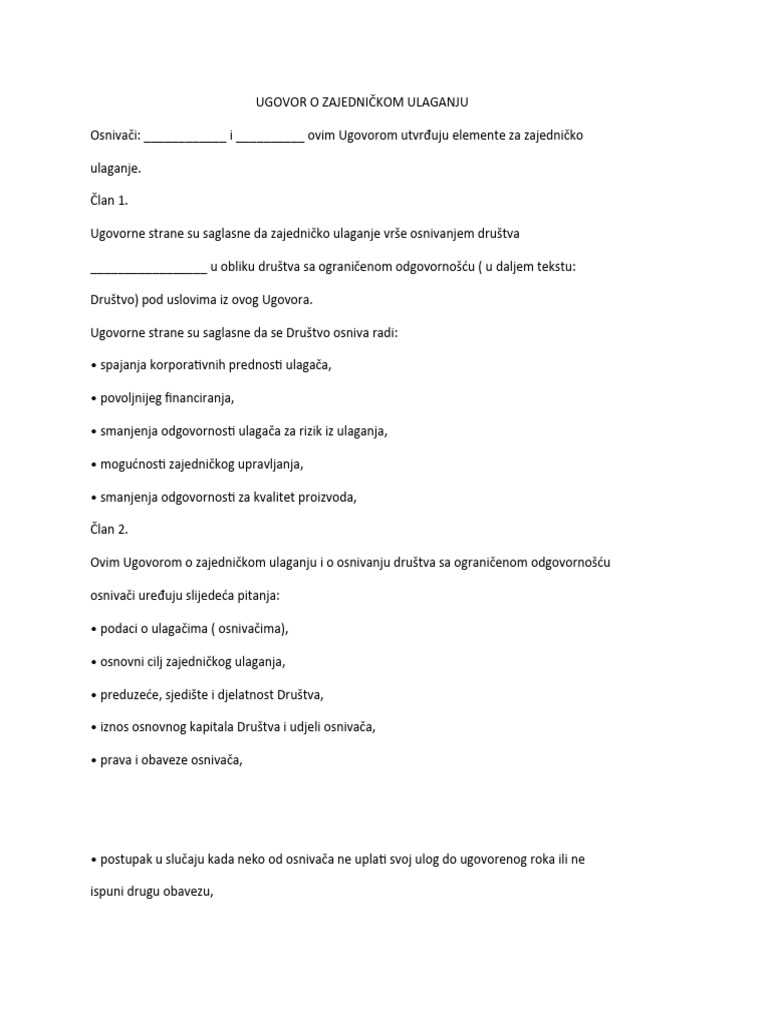 UGOVOR O ZAJEDNIČKOM ULAGANJU

Osnivači: ____________ i __________ ovim Ugovorom utvrđuju elemente za zajedničko ulaganje.

Član 1.

Ugovorne strane su saglasne da zajedničko ulaganje vrše osnivanjem društva _________________ u obliku društva sa ograničenom odgovornošću ( u daljem tekstu: Društvo) pod uslovima iz ovog Ugovora.

Ugovorne strane su saglasne da se Društvo osniva radi:

• spajanja korporativnih prednosti ulagača,

• povoljnijeg financiranja,

• smanjenja odgovornosti ulagača za rizik iz ulaganja,

• mogućnosti zajedničkog upravljanja,

• smanjenja odgovornosti za kvalitet proizvoda,

Član 2.

Ovim Ugovorom o zajedničkom ulaganju i o osnivanju društva sa ograničenom odgovornošću osnivači uređuju slijedeća pitanja:

• podaci o ulagačima ( osnivačima),

• osnovni cilj zajedničkog ulaganja,

• preduzeće, sjedište i djelatnost Društva,

• iznos osnovnog kapitala Društva i udjeli osnivača,

• prava i obaveze osnivača,

• postupak u slučaju kada neko od osnivača ne uplati svoj ulog do ugovorenog roka ili ne ispuni drugu obavezu,